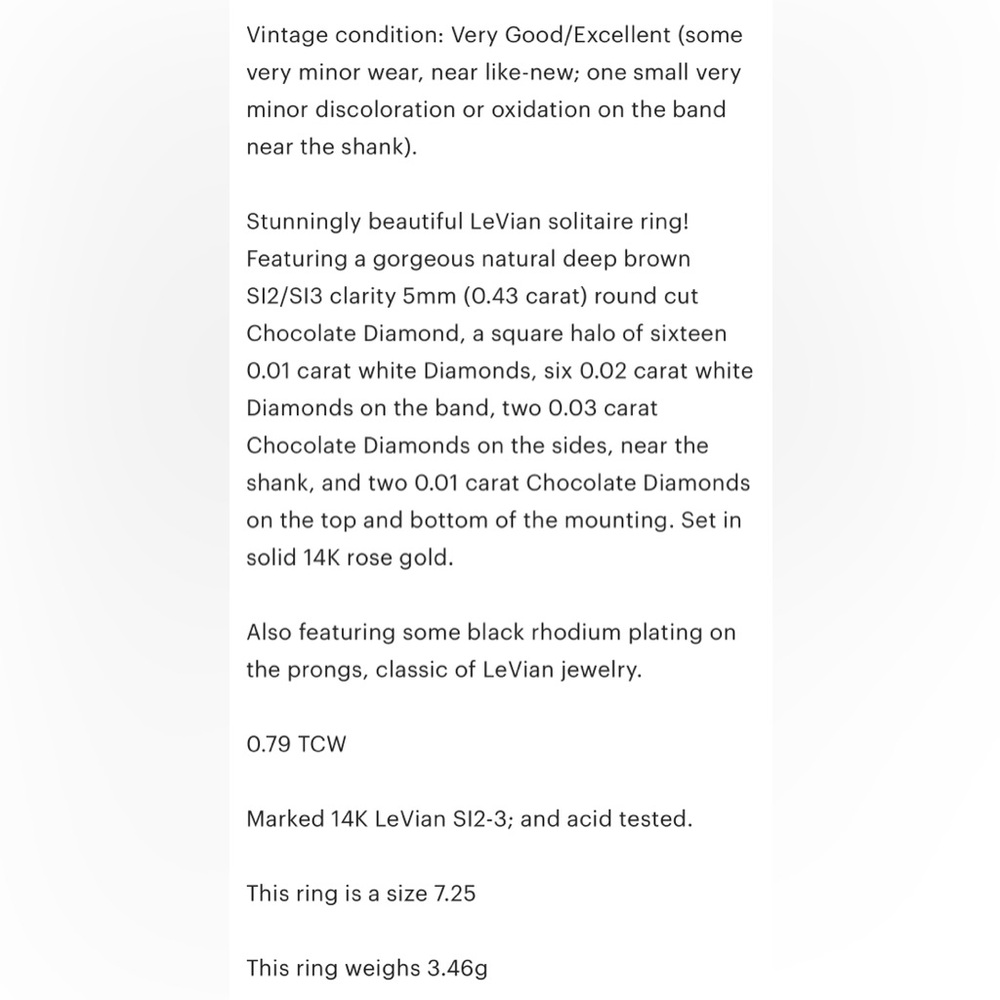 Vintage condition: Very Good/Excellent (some very minor wear, near like-new; one small very minor discoloration or oxidation on the band near the shank).

Stunningly beautiful LeVian solitaire ring! Featuring a gorgeous natural deep brown SI2/SI3 clarity 5mm (0.43 carat) round cut Chocolate Diamond, a square halo of sixteen 0.01 carat white Diamonds, six 0.02 carat white Diamonds on the band, two 0.03 carat Chocolate Diamonds on the sides, near the shank, and two 0.01 carat Chocolate Diamonds on the top and bottom of the mounting. Set in solid 14K rose gold.

Also featuring some black rhodium plating on the prongs, classic of LeVian jewelry.

0.79 TCW

Marked 14K LeVian SI2-3; and acid tested.

This ring is a size 7.25

This ring weighs 3.46g